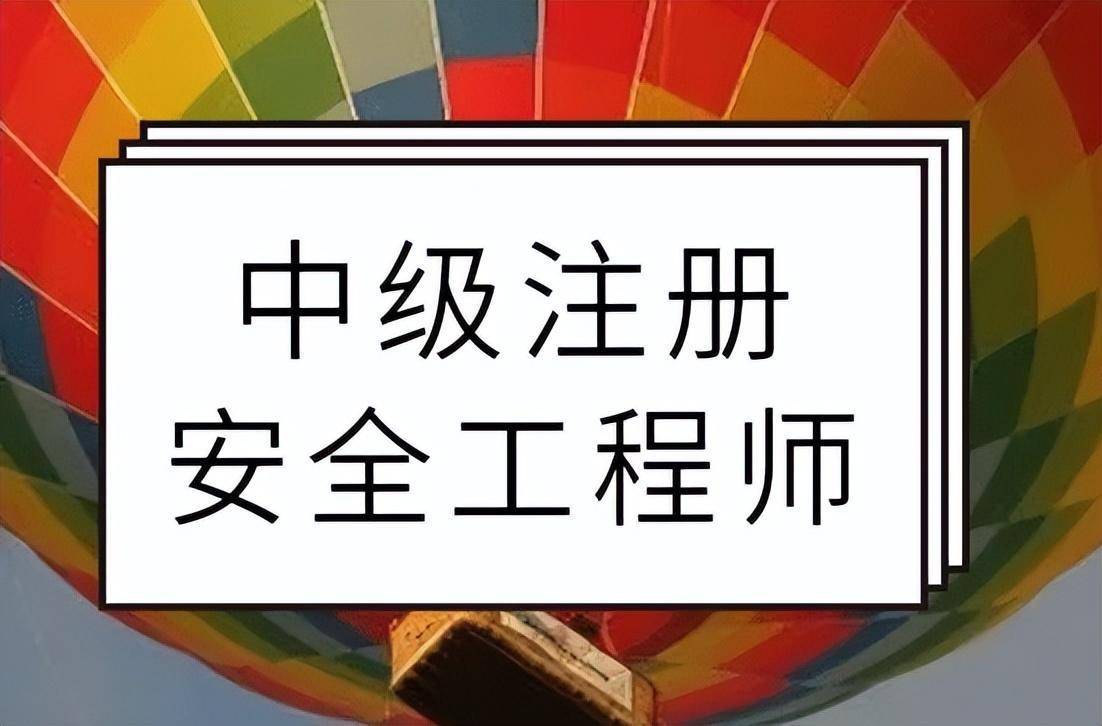 中级注册
安全工程师